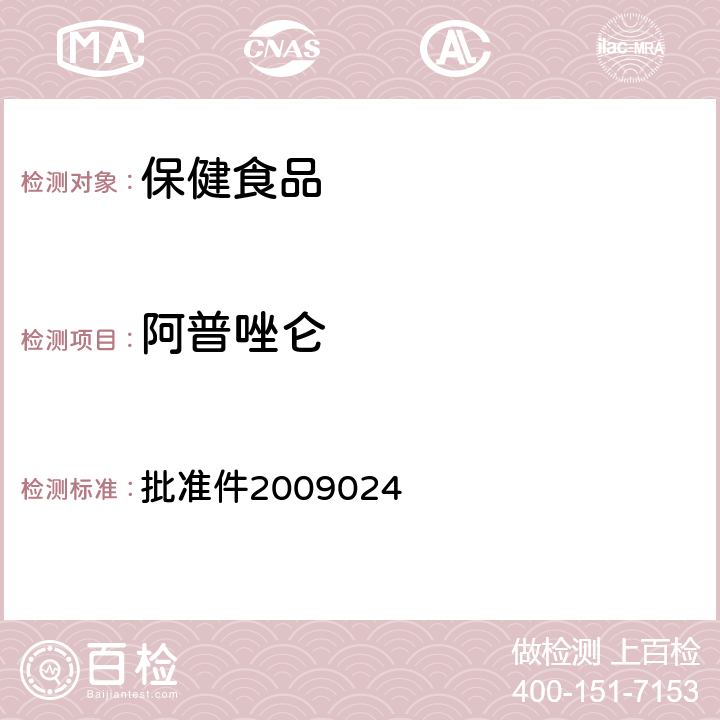 MA CNAS ilac-MRA

检测对象：保健食品

检测项目：阿普唑仑

检测标准：批准件2009024

百检
Baijiantest.com

做检测 上百检
400-151-7153